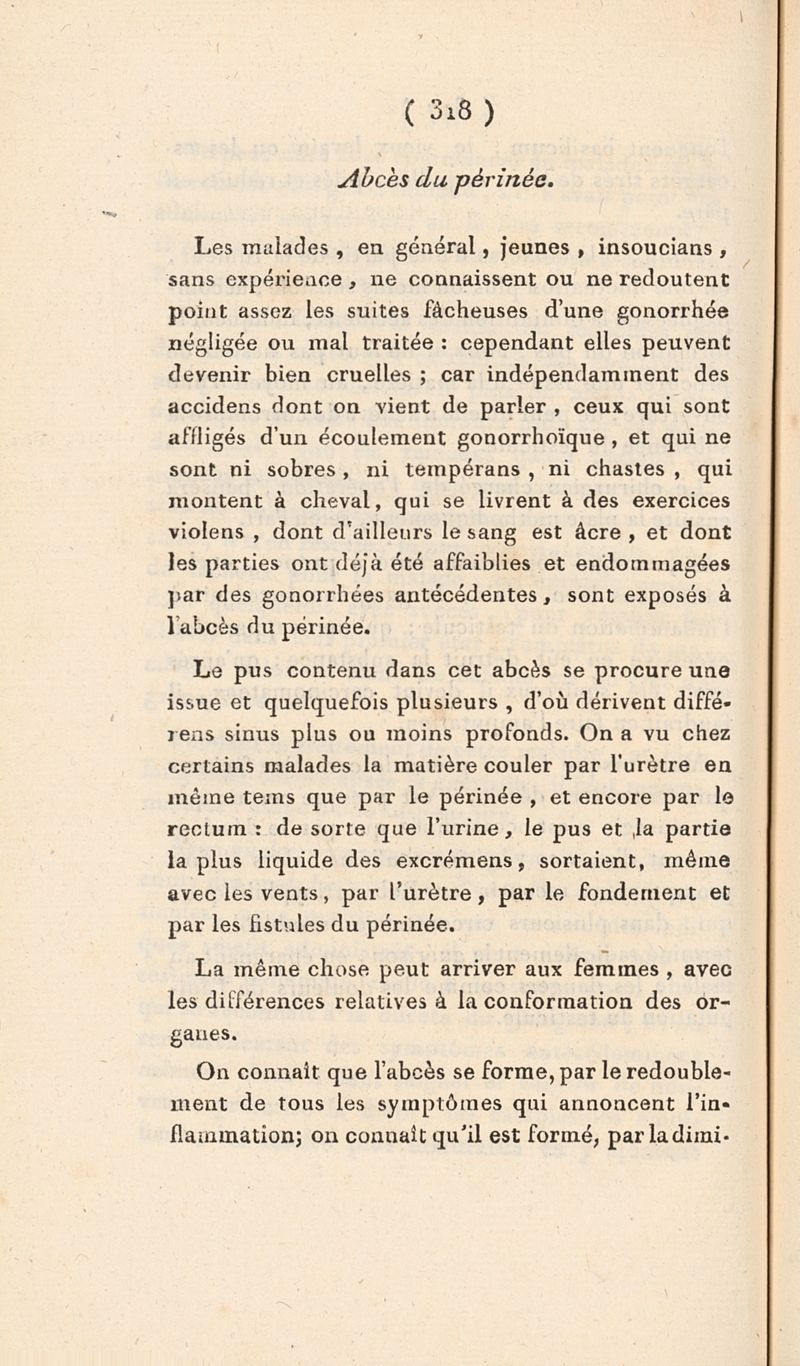 ( 318 )

Abcès du périnée.

Les malades, en général, jeunes, insoucians, sans expérience, ne connaissent ou ne redoutent point assez les suites fâcheuses d'une gonorrhée négligée ou mal traitée : cependant elles peuvent devenir bien cruelles ; car indépendamment des accidens dont on vient de parler, ceux qui sont affligés d'un écoulement gonorrhoïque, et qui ne sont ni sobres, ni tempérans, ni chastes, qui montent à cheval, qui se livrent à des exercices violens, dont d'ailleurs le sang est âcre, et dont les parties ont déjà été affaiblies et endommagées par des gonorrhées antécédentes, sont exposés à l'abcès du périnée.

Le pus contenu dans cet abcès se procure une issue et quelquefois plusieurs, d'où dérivent différens sinus plus ou moins profonds. On a vu chez certains malades la matière couler par l'urètre en même tems que par le périnée, et encore par le rectum : de sorte que l'urine, le pus et la partie la plus liquide des excrémens, sortaient, même avec les vents, par l'urètre, par le fondement et par les fistules du périnée.

La même chose peut arriver aux femmes, avec les différences relatives à la conformation des organes.

On connaît que l'abcès se forme, par le redoublement de tous les symptômes qui annoncent l'inflammation; on connaît qu'il est formé, par la dimi-